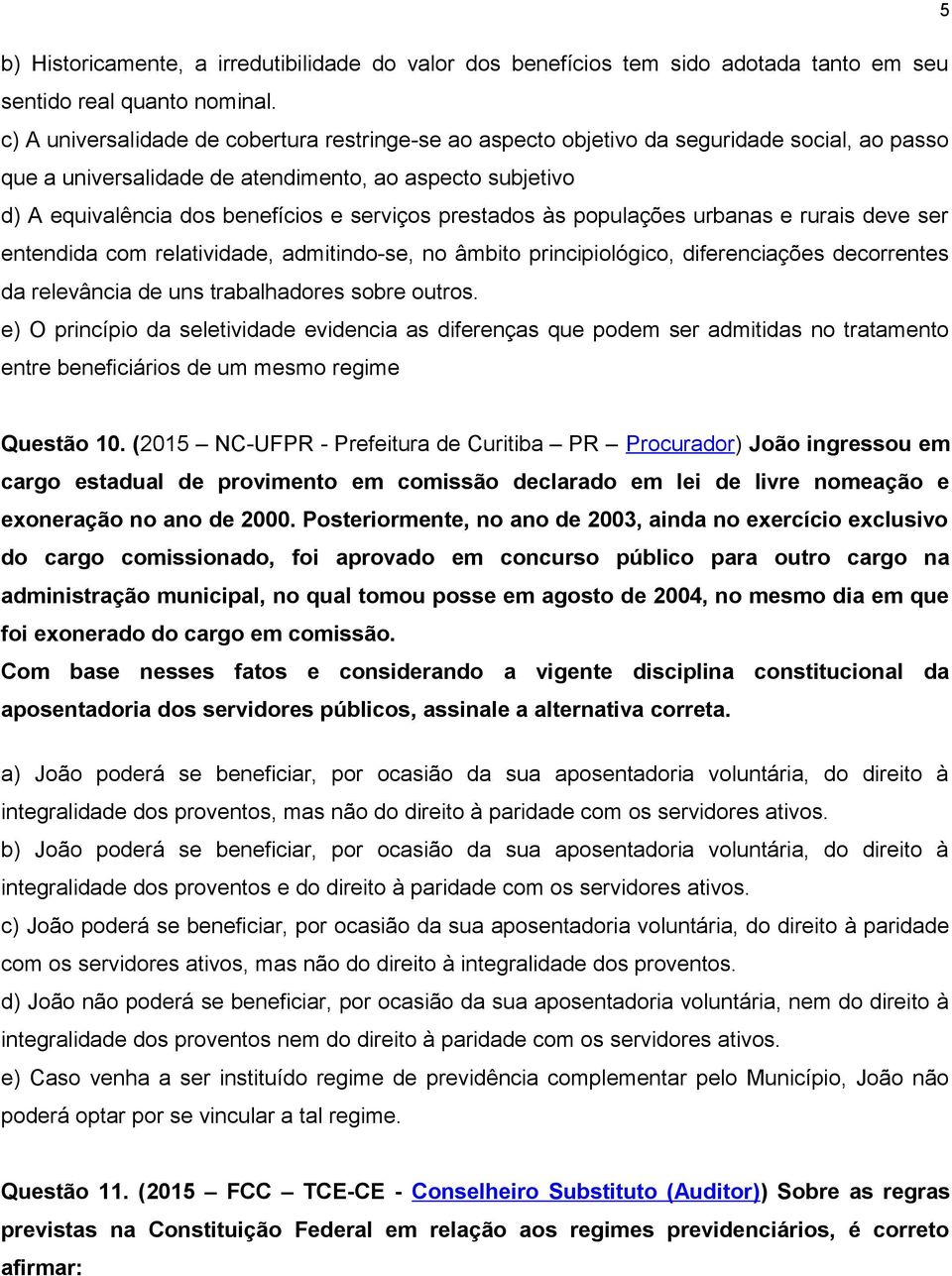 5

b) Historicamente, a irredutibilidade do valor dos benefícios tem sido adotada tanto em seu sentido real quanto nominal.

c) A universalidade de cobertura restringe-se ao aspecto objetivo da seguridade social, ao passo que a universalidade de atendimento, ao aspecto subjetivo

d) A equivalência dos benefícios e serviços prestados às populações urbanas e rurais deve ser entendida com relatividade, admitindo-se, no âmbito principiológico, diferenciações decorrentes da relevância de uns trabalhadores sobre outros.

e) O princípio da seletividade evidencia as diferenças que podem ser admitidas no tratamento entre beneficiários de um mesmo regime

Questão 10. (2015 – NC-UFPR - Prefeitura de Curitiba – PR – Procurador) João ingressou em cargo estadual de provimento em comissão declarado em lei de livre nomeação e exoneração no ano de 2000. Posteriormente, no ano de 2003, ainda no exercício exclusivo do cargo comissionado, foi aprovado em concurso público para outro cargo na administração municipal, no qual tomou posse em agosto de 2004, no mesmo dia em que foi exonerado do cargo em comissão.

Com base nesses fatos e considerando a vigente disciplina constitucional da aposentadoria dos servidores públicos, assinale a alternativa correta.

a) João poderá se beneficiar, por ocasião da sua aposentadoria voluntária, do direito à integralidade dos proventos, mas não do direito à paridade com os servidores ativos.

b) João poderá se beneficiar, por ocasião da sua aposentadoria voluntária, do direito à integralidade dos proventos e do direito à paridade com os servidores ativos.

c) João poderá se beneficiar, por ocasião da sua aposentadoria voluntária, do direito à paridade com os servidores ativos, mas não do direito à integralidade dos proventos.

d) João não poderá se beneficiar, por ocasião da sua aposentadoria voluntária, nem do direito à integralidade dos proventos nem do direito à paridade com os servidores ativos.

e) Caso venha a ser instituído regime de previdência complementar pelo Município, João não poderá optar por se vincular a tal regime.

Questão 11. (2015 – FCC – TCE-CE - Conselheiro Substituto (Auditor)) Sobre as regras previstas na Constituição Federal em relação aos regimes previdenciários, é correto afirmar: